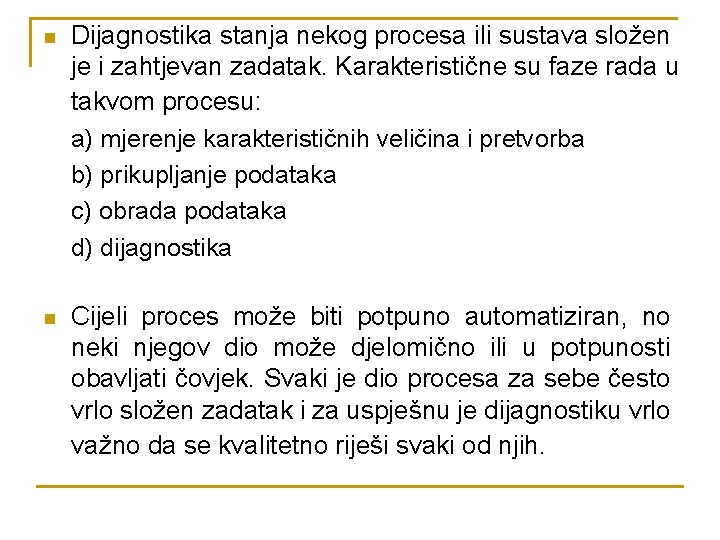 Dijagnostika stanja nekog procesa ili sustava složen je i zahtjevan zadatak. Karakteristične su faze rada u takvom procesu:

a) mjerenje karakterističnih veličina i pretvorba

b) prikupljanje podataka

c) obrada podataka

d) dijagnostika

Cijeli proces može biti potpuno automatiziran, no neki njegov dio može djelomično ili u potpunosti obavljati čovjek. Svaki je dio procesa za sebe često vrlo složen zadatak i za uspješnu je dijagnostiku vrlo važno da se kvalitetno riješi svaki od njih.